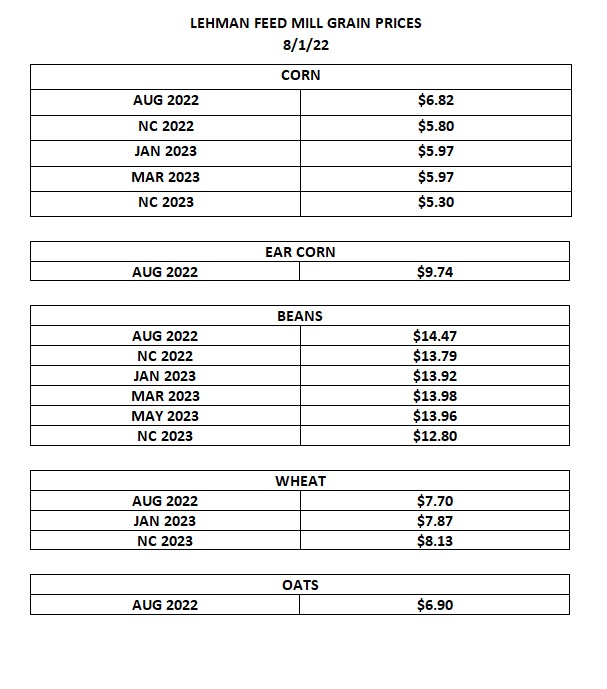 LEHMAN FEED MILL GRAIN PRICES
8/1/22

| CORN | |
|---|---|
| AUG 2022 | \$6.82 |
| NC 2022 | \$5.80 |
| JAN 2023 | \$5.97 |
| MAR 2023 | \$5.97 |
| NC 2023 | \$5.30 |

| EAR CORN | |
|---|---|
| AUG 2022 | \$9.74 |

| BEANS | |
|---|---|
| AUG 2022 | \$14.47 |
| NC 2022 | \$13.79 |
| JAN 2023 | \$13.92 |
| MAR 2023 | \$13.98 |
| MAY 2023 | \$13.96 |
| NC 2023 | \$12.80 |

| WHEAT | |
|---|---|
| AUG 2022 | \$7.70 |
| JAN 2023 | \$7.87 |
| NC 2023 | \$8.13 |

| OATS | |
|---|---|
| AUG 2022 | \$6.90 |